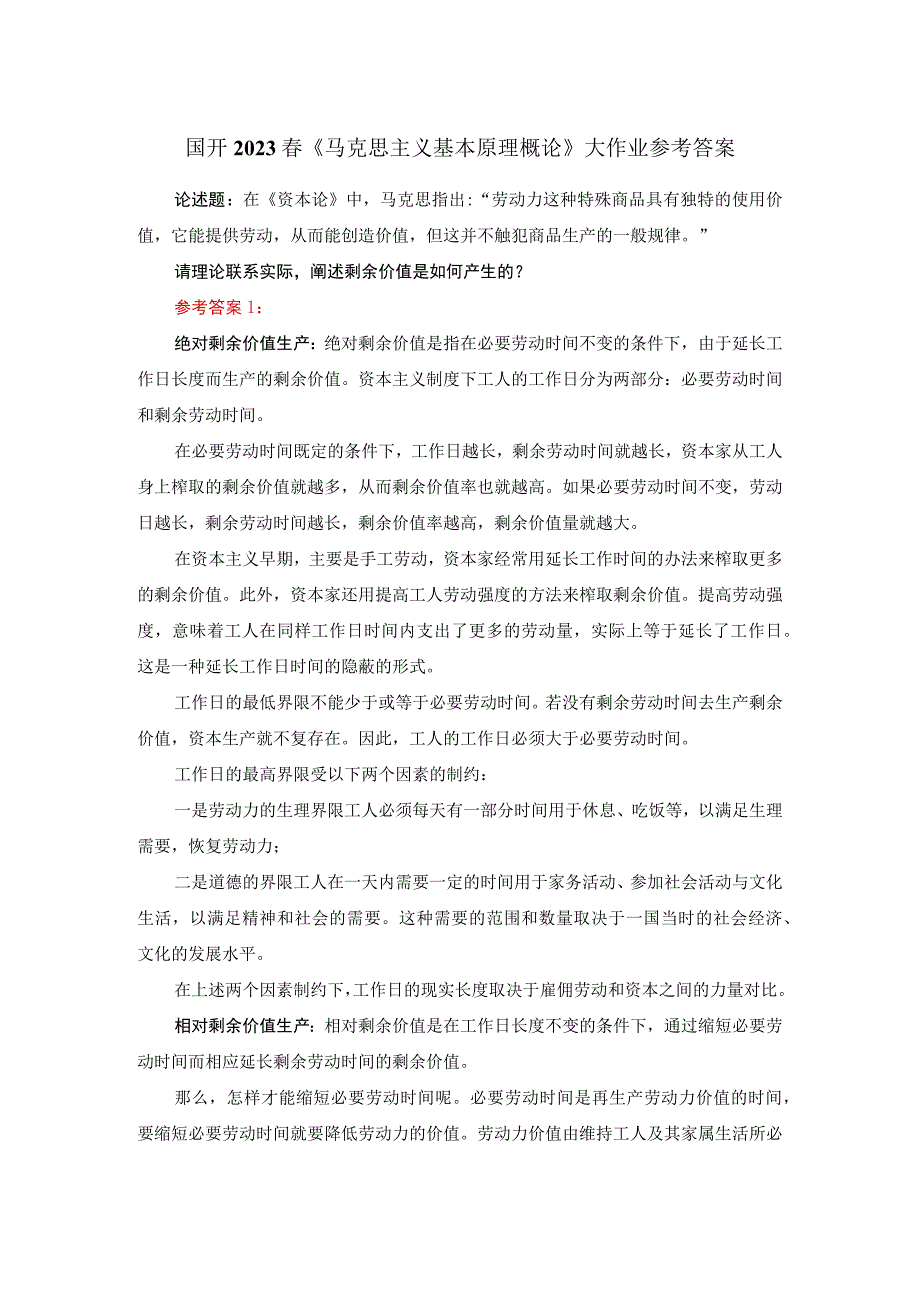 国开2023春《马克思主义基本原理概论》大作业参考答案

论述题：在《资本论》中，马克思指出：“劳动力这种特殊商品具有独特的使用价值，它能提供劳动，从而能创造价值，但这并不触犯商品生产的一般规律。”

请理论联系实际，阐述剩余价值是如何产生的？

参考答案1：

绝对剩余价值生产：绝对剩余价值是指在必要劳动时间不变的条件下，由于延长工作日长度而生产的剩余价值。资本主义制度下工人的工作日分为两部分：必要劳动时间和剩余劳动时间。

在必要劳动时间既定的条件下，工作日越长，剩余劳动时间就越长，资本家从工人身上榨取的剩余价值就越多，从而剩余价值率也就越高。如果必要劳动时间不变，劳动日越长，剩余劳动时间越长，剩余价值率越高，剩余价值量就越大。

在资本主义早期，主要是手工劳动，资本家经常用延长工作时间的办法来榨取更多的剩余价值。此外，资本家还用提高工人劳动强度的方法来榨取剩余价值。提高劳动强度，意味着工人在同样工作日时间内支出了更多的劳动量，实际上等于延长了工作日。这是一种延长工作日时间的隐蔽的形式。

工作日的最低界限不能少于或等于必要劳动时间。若没有剩余劳动时间去生产剩余价值，资本生产就不复存在。因此，工人的工作日必须大于必要劳动时间。

工作日的最高界限受以下两个因素的制约：

一是劳动力的生理界限工人必须每天有一部分时间用于休息、吃饭等，以满足生理需要，恢复劳动力；

二是道德的界限工人在一天内需要一定的时间用于家务活动、参加社会活动与文化生活，以满足精神和社会的需要。这种需要的范围和数量取决于一国当时的社会经济、文化的发展水平。

在上述两个因素制约下，工作日的现实长度取决于雇佣劳动和资本之间的力量对比。

相对剩余价值生产：相对剩余价值是在工作日长度不变的条件下，通过缩短必要劳动时间而相应延长剩余劳动时间的剩余价值。

那么，怎样才能缩短必要劳动时间呢。必要劳动时间是再生产劳动力价值的时间，要缩短必要劳动时间就要降低劳动力的价值。劳动力价值由维持工人及其家属生活所必